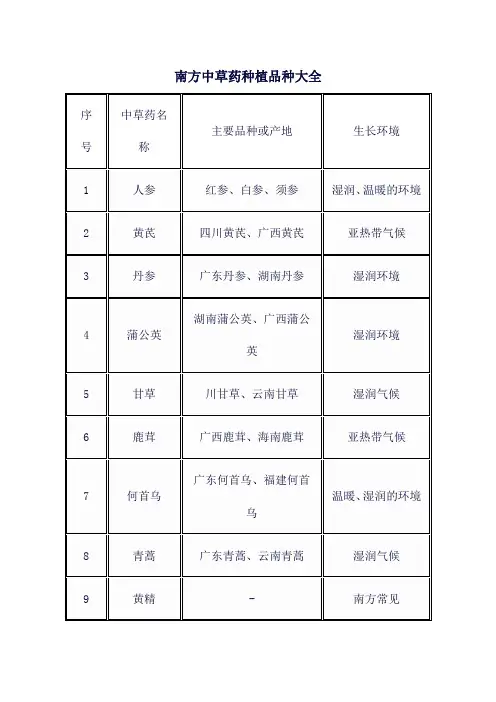 南方中草药种植品种大全

| 序号 | 中草药名称 | 主要品种或产地 | 生长环境 |
|---|---|---|---|
| 1 | 人参 | 红参、白参、须参 | 湿润、温暖的环境 |
| 2 | 黄芪 | 四川黄芪、广西黄芪 | 亚热带气候 |
| 3 | 丹参 | 广东丹参、湖南丹参 | 湿润环境 |
| 4 | 蒲公英 | 湖南蒲公英、广西蒲公英 | 湿润环境 |
| 5 | 甘草 | 川甘草、云南甘草 | 湿润气候 |
| 6 | 鹿茸 | 广西鹿茸、海南鹿茸 | 亚热带气候 |
| 7 | 何首乌 | 广东何首乌、福建何首乌 | 温暖、湿润的环境 |
| 8 | 青蒿 | 广东青蒿、云南青蒿 | 湿润气候 |
| 9 | 黄精 | - | 南方常见 |